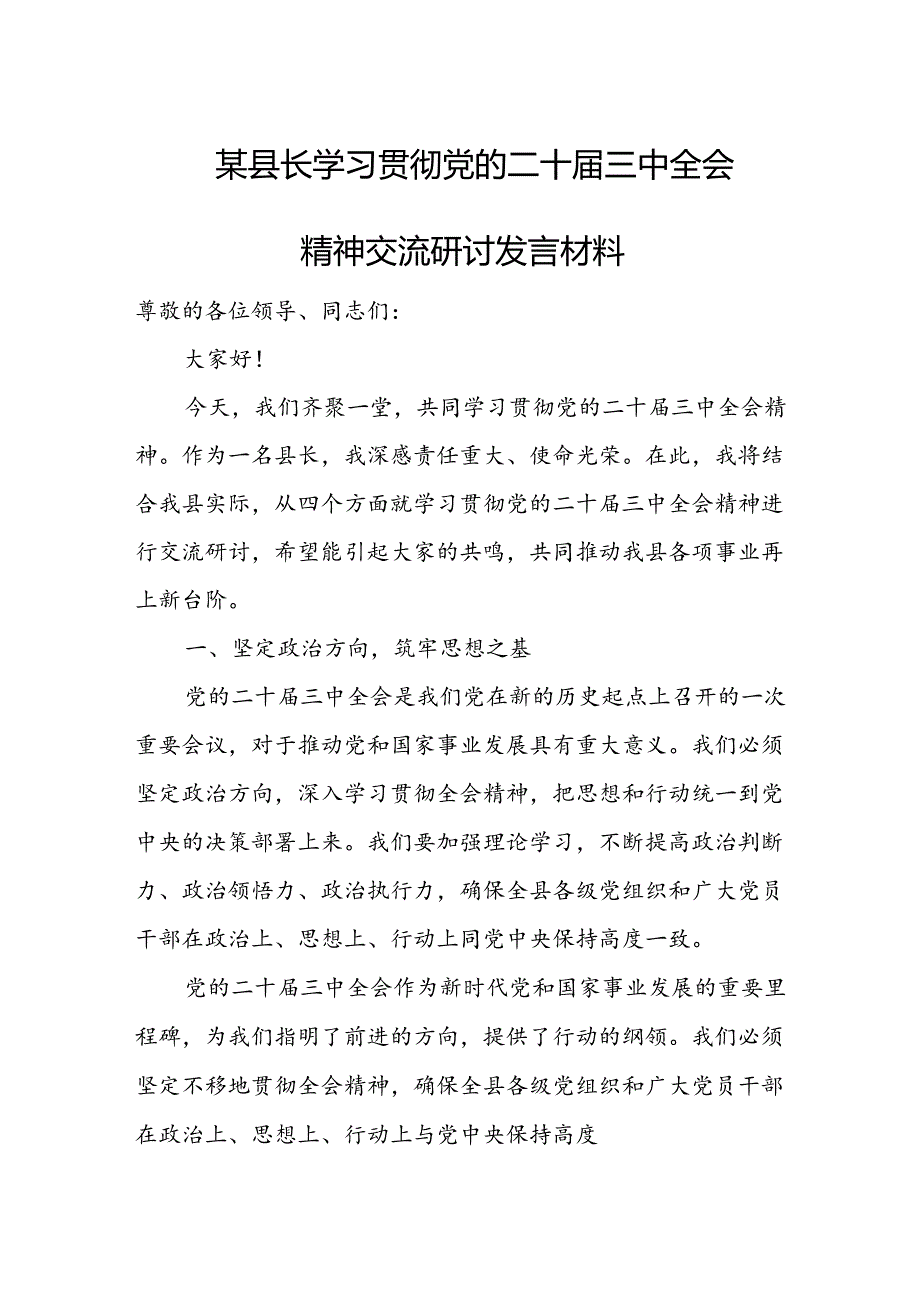 某县长学习贯彻党的二十届三中全会精神交流研讨发言材料

尊敬的各位领导、同志们：

大家好！

今天，我们齐聚一堂，共同学习贯彻党的二十届三中全会精神。作为一名县长，我深感责任重大、使命光荣。在此，我将结合我县实际，从四个方面就学习贯彻党的二十届三中全会精神进行交流研讨，希望能引起大家的共鸣，共同推动我县各项事业再上新台阶。

一、坚定政治方向，筑牢思想之基

党的二十届三中全会是我们党在新的历史起点上召开的一次重要会议，对于推动党和国家事业发展具有重大意义。我们必须坚定政治方向，深入学习贯彻全会精神，把思想和行动统一到党中央的决策部署上来。我们要加强理论学习，不断提高政治判断力、政治领悟力、政治执行力，确保全县各级党组织和广大党员干部在政治上、思想上、行动上同党中央保持高度一致。

党的二十届三中全会作为新时代党和国家事业发展的重要里程碑，为我们指明了前进的方向，提供了行动的纲领。我们必须坚定不移地贯彻全会精神，确保全县各级党组织和广大党员干部在政治上、思想上、行动上与党中央保持高度